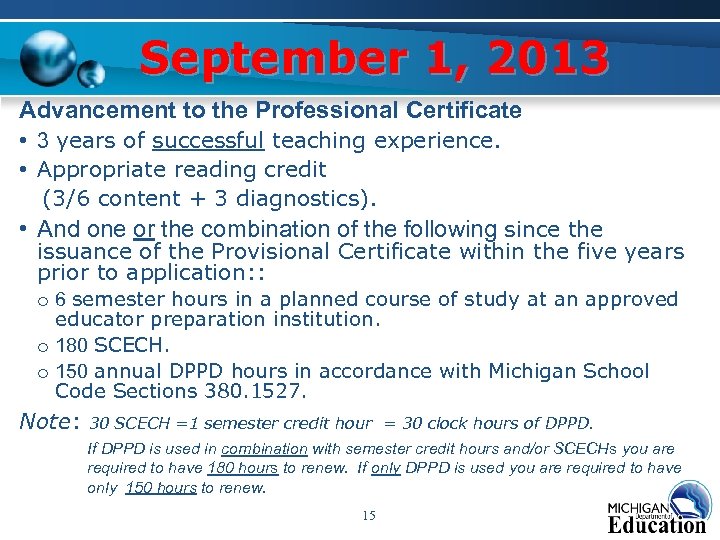 September 1, 2013

Advancement to the Professional Certificate

• 3 years of successful teaching experience.
• Appropriate reading credit (3/6 content + 3 diagnostics).
• And one or the combination of the following since the issuance of the Provisional Certificate within the five years prior to application::
o 6 semester hours in a planned course of study at an approved educator preparation institution.
o 180 SCECH.
o 150 annual DPPD hours in accordance with Michigan School Code Sections 380.1527.

Note: 30 SCECH =1 semester credit hour = 30 clock hours of DPPD.

If DPPD is used in combination with semester credit hours and/or SCECHs you are required to have 180 hours to renew. If only DPPD is used you are required to have only 150 hours to renew.

15

MICHIGAN Department of Education